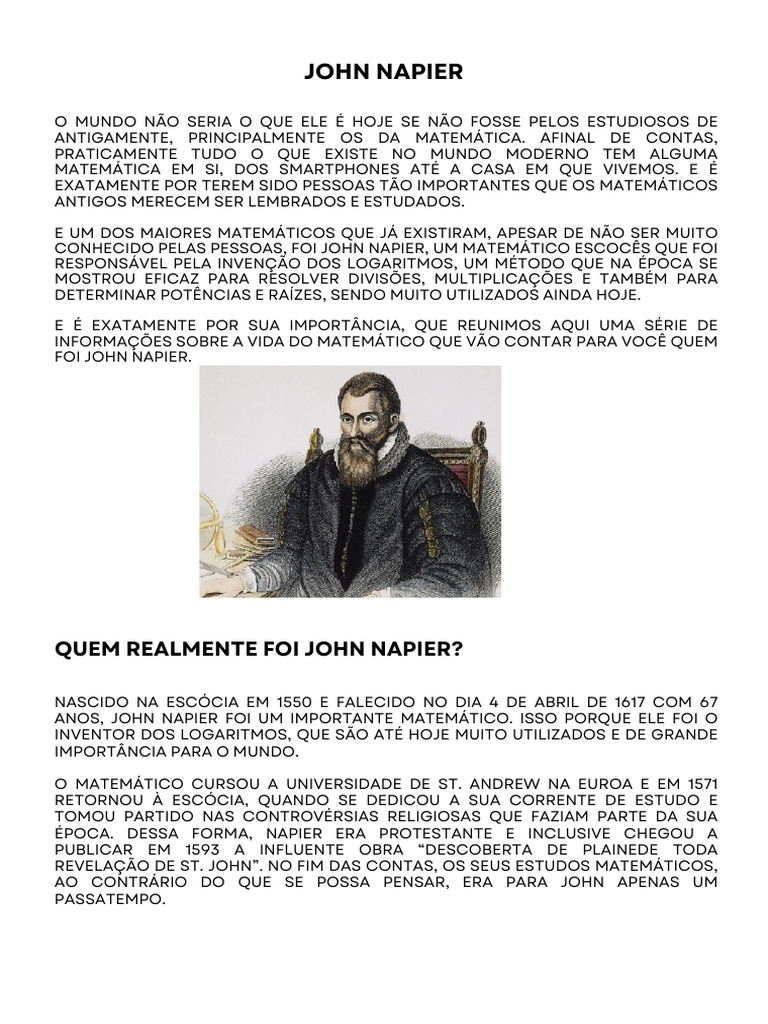 JOHN NAPIER

O MUNDO NÃO SERIA O QUE ELE É HOJE SE NÃO FOSSE PELOS ESTUDIOSOS DE ANTIGAMENTE, PRINCIPALMENTE OS DA MATEMÁTICA. AFINAL DE CONTAS, PRATICAMENTE TUDO O QUE EXISTE NO MUNDO MODERNO TEM ALGUMA MATEMÁTICA EM SI, DOS SMARTPHONES ATÉ A CASA EM QUE VIVEMOS. E É EXATAMENTE POR TEREM SIDO PESSOAS TÃO IMPORTANTES QUE OS MATEMÁTICOS ANTIGOS MERECEM SER LEMBRADOS E ESTUDADOS.

E UM DOS MAIORES MATEMÁTICOS QUE JÁ EXISTIRAM, APESAR DE NÃO SER MUITO CONHECIDO PELAS PESSOAS, FOI JOHN NAPIER, UM MATEMÁTICO ESCOCÊS QUE FOI RESPONSÁVEL PELA INVENÇÃO DOS LOGARITMOS, UM MÉTODO QUE NA ÉPOCA SE MOSTROU EFICAZ PARA RESOLVER DIVISÕES, MULTIPLICAÇÕES E TAMBÉM PARA DETERMINAR POTÊNCIAS E RAÍZES, SENDO MUITO UTILIZADOS AINDA HOJE.

E É EXATAMENTE POR SUA IMPORTÂNCIA, QUE REUNIMOS AQUI UMA SÉRIE DE INFORMAÇÕES SOBRE A VIDA DO MATEMÁTICO QUE VÃO CONTAR PARA VOCÊ QUEM FOI JOHN NAPIER.

QUEM REALMENTE FOI JOHN NAPIER?

NASCIDO NA ESCÓCIA EM 1550 E FALECIDO NO DIA 4 DE ABRIL DE 1617 COM 67 ANOS, JOHN NAPIER FOI UM IMPORTANTE MATEMÁTICO. ISSO PORQUE ELE FOI O INVENTOR DOS LOGARITMOS, QUE SÃO ATÉ HOJE MUITO UTILIZADOS E DE GRANDE IMPORTÂNCIA PARA O MUNDO.

O MATEMÁTICO CURSOU A UNIVERSIDADE DE ST. ANDREW NA EUROA E EM 1571 RETORNOU À ESCÓCIA, QUANDO SE DEDICOU A SUA CORRENTE DE ESTUDO E TOMOU PARTIDO NAS CONTROVÉRSIAS RELIGIOSAS QUE FAZIAM PARTE DA SUA ÉPOCA. DESSA FORMA, NAPIER ERA PROTESTANTE E INCLUSIVE CHEGOU A PUBLICAR EM 1593 A INFLUENTE OBRA “DESCOBERTA DE PLAINEDE TODA REVELAÇÃO DE ST. JOHN”. NO FIM DAS CONTAS, OS SEUS ESTUDOS MATEMÁTICOS, AO CONTRÁRIO DO QUE SE POSSA PENSAR, ERA PARA JOHN APENAS UM PASSATEMPO.